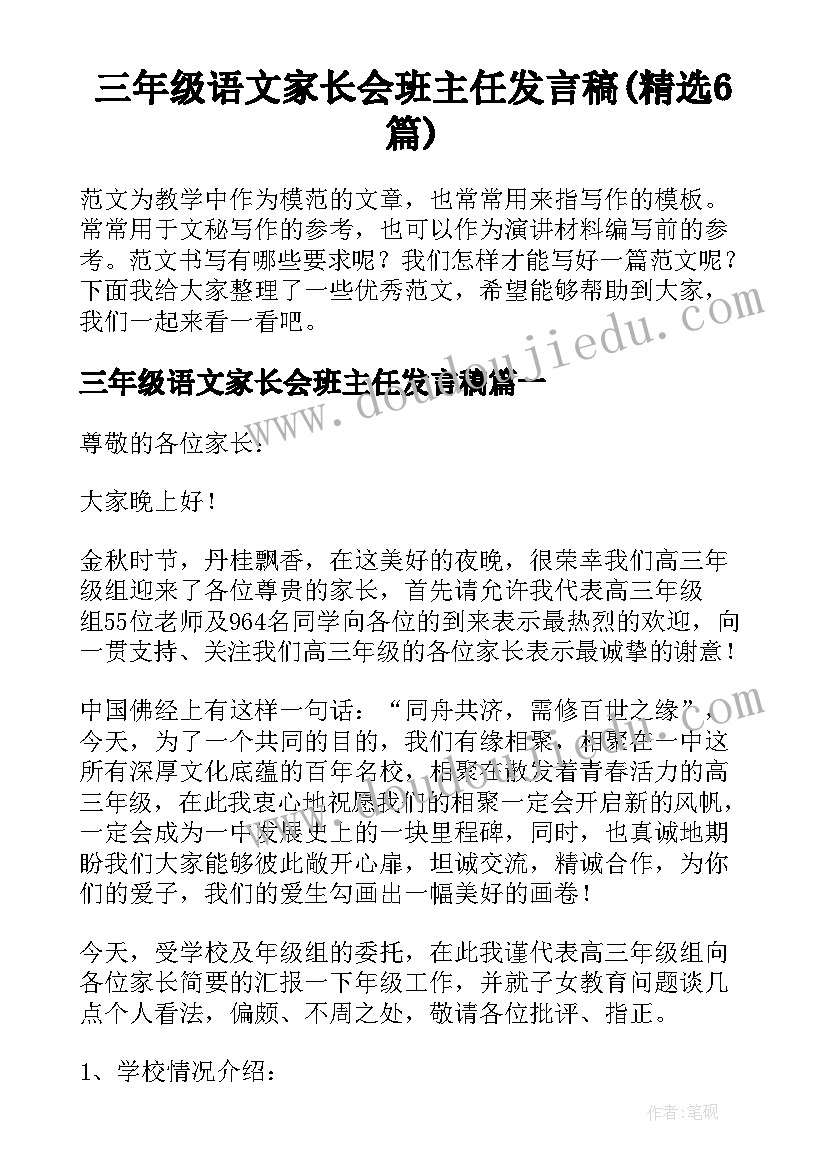 三年级语文家长会班主任发言稿(精选6篇)

范文为教学中作为模范的文章，也常常用来指写作的模板。常常用于文秘写作的参考，也可以作为演讲材料编写前的参考。范文书写有哪些要求呢？我们怎样才能写好一篇范文呢？下面我给大家整理了一些优秀范文，希望能够帮助到大家，我们一起来看一看吧。

www.doudoujiedu.com

三年级语文家长会班主任发言稿篇一

尊敬的各位家长:

大家晚上好！

金秋时节，丹桂飘香，在这美好的夜晚，很荣幸我们高三年级组迎来了各位尊贵的家长，首先请允许我代表高三年级组55位老师及964名同学向各位的到来表示最热烈的欢迎，向一贯支持、关注我们高三年级的各位家长表示最诚挚的谢意！

中国佛经上有这样一句话：“同舟共济，需修百世之缘”，今天，为了一个共同的目的，我们有缘相聚，相聚在一中这所有深厚文化底蕴的百年名校，相聚在散发着青春活力的高三年级，在此我衷心地祝愿我们的相聚一定会开启新的风帆，一定会成为一中发展史上的一块里程碑，同时，也真诚地期盼我们大家能够彼此敞开心扉，坦诚交流，精诚合作，为你们的爱子，我们的爱生勾画出一幅美好的画卷！

今天，受学校及年级组的委托，在此我谨代表高三年级组向各位家长简要的汇报一下年级工作，并就子女教育问题谈几点个人看法，偏颇、不周之处，敬请各位批评、指正。

1、学校情况介绍：

作者:笔砚